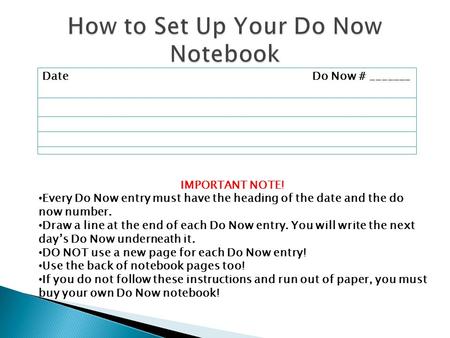 How to Set Up Your Do Now Notebook

Date Do Now # _______

IMPORTANT NOTE!

•Every Do Now entry must have the heading of the date and the do now number.
•Draw a line at the end of each Do Now entry. You will write the next day's Do Now underneath it.
•DO NOT use a new page for each Do Now entry!
•Use the back of notebook pages too!
•If you do not follow these instructions and run out of paper, you must buy your own Do Now notebook!